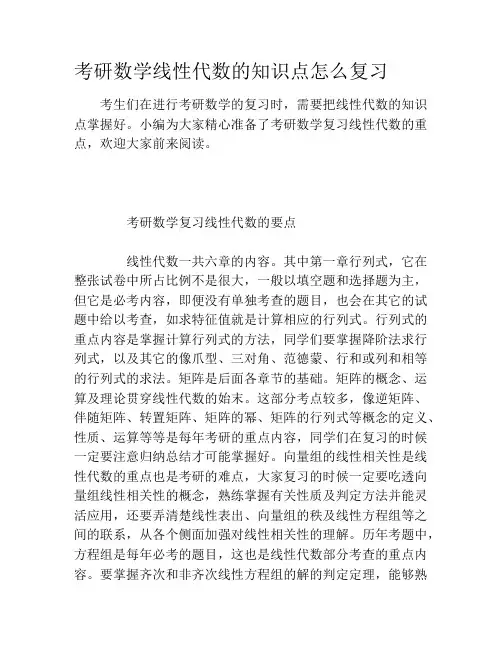 考研数学线性代数的知识点怎么复习

考生们在进行考研数学的复习时，需要把线性代数的知识点掌握好。小编为大家精心准备了考研数学复习线性代数的重点，欢迎大家前来阅读。

考研数学复习线性代数的要点

线性代数一共六章的内容。其中第一章行列式，它在整张试卷中所占比例不是很大，一般以填空题和选择题为主，但它是必考内容，即便没有单独考查的题目，也会在其它的试题中给以考查，如求特征值就是计算相应的行列式。行列式的重点内容是掌握计算行列式的方法，同学们要掌握降阶法求行列式，以及其它的像爪型、三对角、范德蒙、行和或列和相等的行列式的求法。矩阵是后面各章节的基础。矩阵的概念、运算及理论贯穿线性代数的始末。这部分考点较多，像逆矩阵、伴随矩阵、转置矩阵、矩阵的幂、矩阵的行列式等概念的定义、性质、运算等等是每年考研的重点内容，同学们在复习的时候一定要注意归纳总结才可能掌握好。向量组的线性相关性是线性代数的重点也是考研的难点，大家复习的时候一定要吃透向量组线性相关性的概念，熟练掌握有关性质及判定方法并能灵活应用，还要弄清楚线性表出、向量组的秩及线性方程组等之间的联系，从各个侧面加强对线性相关性的理解。历年考题中，方程组是每年必考的题目，这也是线性代数部分考查的重点内容。要掌握齐次和非齐次线性方程组的解的判定定理，能够熟